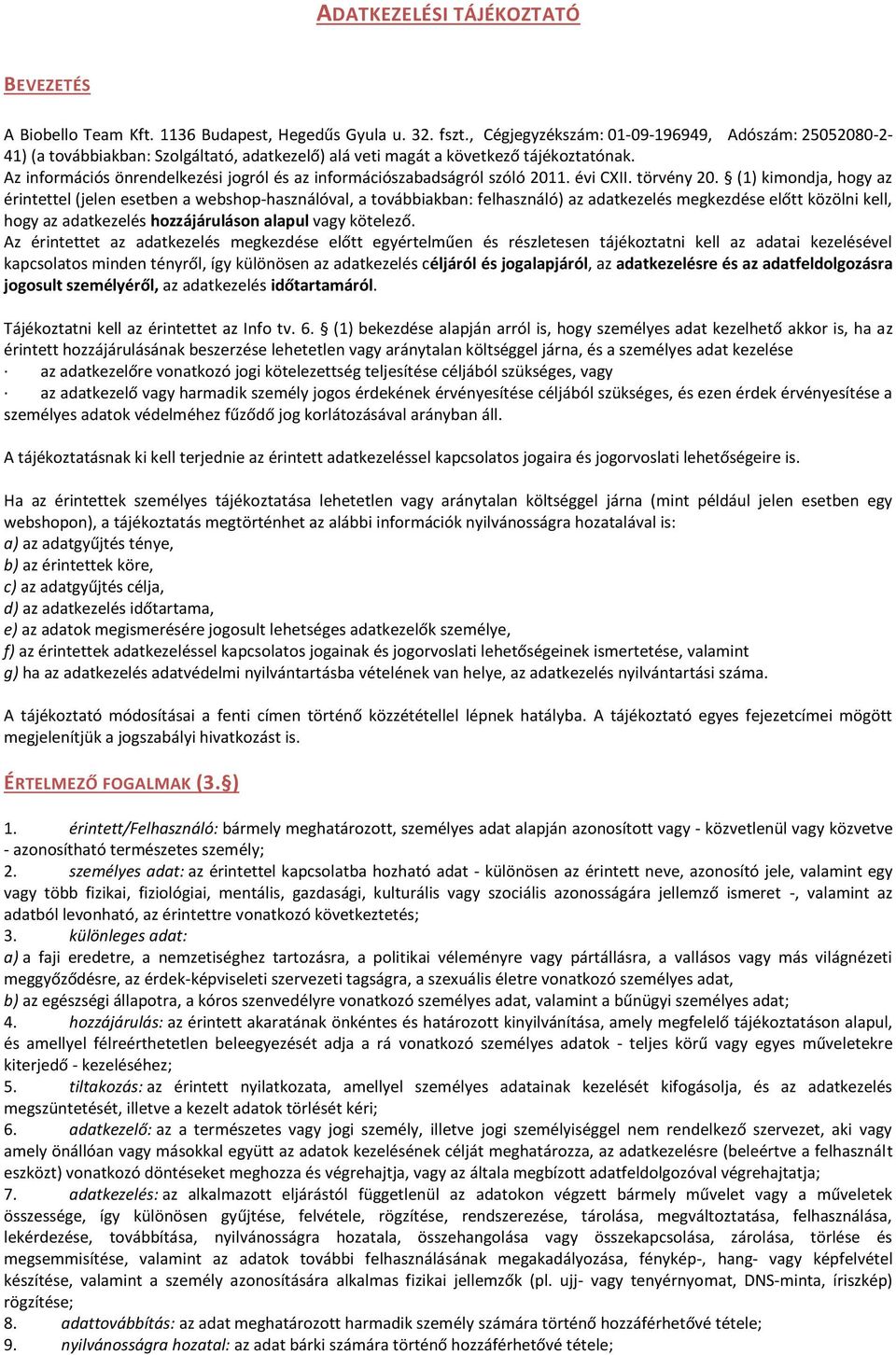 ADATKEZELÉSI TÁJÉKOZTATÓ

BEVEZETÉS

A Biobello Team Kft. 1136 Budapest, Hegedűs Gyula u. 32. fszt., Cégjegyzékszám: 01-09-196949, Adószám: 25052080-2-41) (a továbbiakban: Szolgáltató, adatkezelő) alá veti magát a következő tájékoztatónak.
Az információs önrendelkezési jogról és az információszabadságról szóló 2011. évi CXII. törvény 20. § (1) kimondja, hogy az érintettel (jelen esetben a webshop-használóval, a továbbiakban: felhasználó) az adatkezelés megkezdése előtt közölni kell, hogy az adatkezelés hozzájáruláson alapul vagy kötelező.
Az érintettet az adatkezelés megkezdése előtt egyértelműen és részletesen tájékoztatni kell az adatai kezelésével kapcsolatos minden tényről, így különösen az adatkezelés céljáról és jogalapjáról, az adatkezelésre és az adatfeldolgozásra jogosult személyéről, az adatkezelés időtartamáról.

Tájékoztatni kell az érintettet az Info tv. 6. § (1) bekezdése alapján arról is, hogy személyes adat kezelhető akkor is, ha az érintett hozzájárulásának beszerzése lehetetlen vagy aránytalan költséggel járna, és a személyes adat kezelése
· az adatkezelőre vonatkozó jogi kötelezettség teljesítése céljából szükséges, vagy
· az adatkezelő vagy harmadik személy jogos érdekének érvényesítése céljából szükséges, és ezen érdek érvényesítése a személyes adatok védelméhez fűződő jog korlátozásával arányban áll.

A tájékoztatásnak ki kell terjednie az érintett adatkezeléssel kapcsolatos jogaira és jogorvoslati lehetőségeire is.

Ha az érintettek személyes tájékoztatása lehetetlen vagy aránytalan költséggel járna (mint például jelen esetben egy webshopon), a tájékoztatás megtörténhet az alábbi információk nyilvánosságra hozatalával is:
a) az adatgyűjtés ténye,
b) az érintettek köre,
c) az adatgyűjtés célja,
d) az adatkezelés időtartama,
e) az adatok megismerésére jogosult lehetséges adatkezelők személye,
f) az érintettek adatkezeléssel kapcsolatos jogainak és jogorvoslati lehetőségeinek ismertetése, valamint
g) ha az adatkezelés adatvédelmi nyilvántartásba vételének van helye, az adatkezelés nyilvántartási száma.

A tájékoztató módosításai a fenti címen történő közzététellel lépnek hatályba. A tájékoztató egyes fejezetcímei mögött megjelenítjük a jogszabályi hivatkozást is.

ÉRTELMEZŐ FOGALMAK (3.§)

1. érintett/Felhasználó: bármely meghatározott, személyes adat alapján azonosított vagy - közvetlenül vagy közvetve - azonosítható természetes személy;
2. személyes adat: az érintettel kapcsolatba hozható adat - különösen az érintett neve, azonosító jele, valamint egy vagy több fizikai, fiziológiai, mentális, gazdasági, kulturális vagy szociális azonosságára jellemző ismeret -, valamint az adatból levonható, az érintettre vonatkozó következtetés;
3. különleges adat:
a) a faji eredetre, a nemzetiséghez tartozásra, a politikai véleményre vagy pártállásra, a vallásos vagy más világnézeti meggyőződésre, az érdek-képviseleti szervezeti tagságra, a szexuális életre vonatkozó személyes adat,
b) az egészségi állapotra, a kóros szenvedélyre vonatkozó személyes adat, valamint a bűnügyi személyes adat;
4. hozzájárulás: az érintett akaratának önkéntes és határozott kinyilvánítása, amely megfelelő tájékoztatáson alapul, és amellyel félreérthetetlen beleegyezését adja a rá vonatkozó személyes adatok - teljes körű vagy egyes műveletekre kiterjedő - kezeléséhez;
5. tiltakozás: az érintett nyilatkozata, amellyel személyes adatainak kezelését kifogásolja, és az adatkezelés megszüntetését, illetve a kezelt adatok törlését kéri;
6. adatkezelő: az a természetes vagy jogi személy, illetve jogi személyiséggel nem rendelkező szervezet, aki vagy amely önállóan vagy másokkal együtt az adatok kezelésének célját meghatározza, az adatkezelésre (beleértve a felhasznált eszközt) vonatkozó döntéseket meghozza és végrehajtja, vagy az általa megbízott adatfeldolgozóval végrehajtatja;
7. adatkezelés: az alkalmazott eljárástól függetlenül az adatokon végzett bármely művelet vagy a műveletek összessége, így különösen gyűjtése, felvétele, rögzítése, rendszerezése, tárolása, megváltoztatása, felhasználása, lekérdezése, továbbítása, nyilvánosságra hozatala, összehangolása vagy összekapcsolása, zárolása, törlése és megsemmisítése, valamint az adatok további felhasználásának megakadályozása, fénykép-, hang- vagy képfelvétel készítése, valamint a személy azonosítására alkalmas fizikai jellemzők (pl. ujj- vagy tenyérnyomat, DNS-minta, íriszkép) rögzítése;
8. adattovábbítás: az adat meghatározott harmadik személy számára történő hozzáférhetővé tétele;
9. nyilvánosságra hozatal: az adat bárki számára történő hozzáférhetővé tétele;